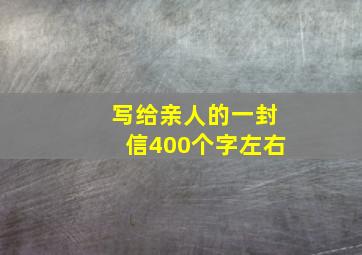 写给亲人的一封信400个字左右